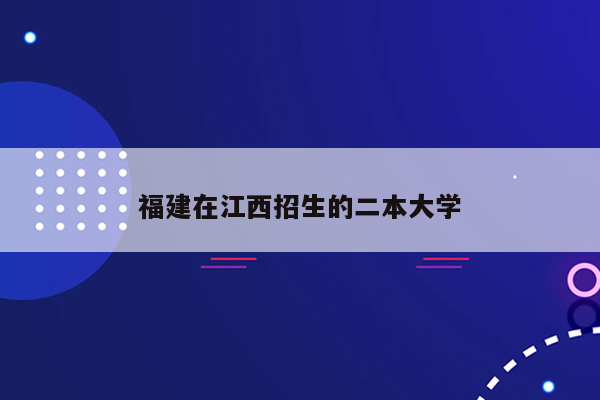 福建在江西招生的二本大学